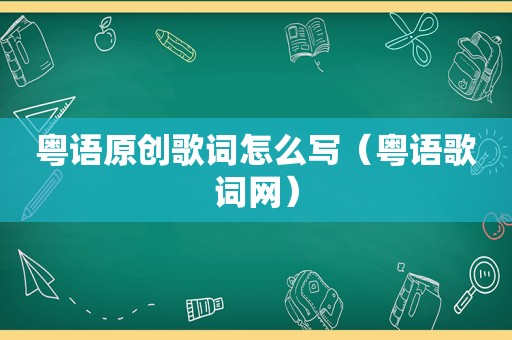 粤语原创歌词怎么写（粤语歌词网）